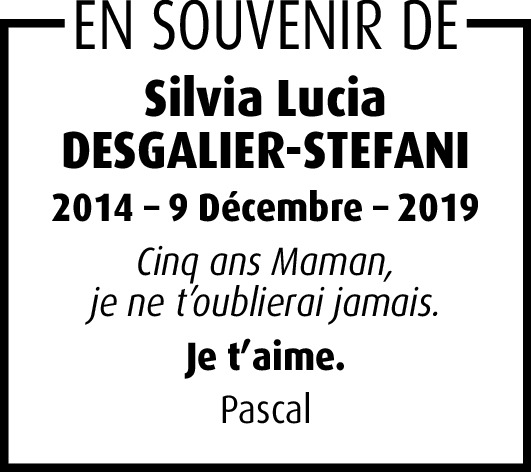 EN SOUVENIR DE

Silvia Lucia
DESGALIER-STEFANI

2014 – 9 Décembre – 2019

Cinq ans Maman,
je ne t'oublierai jamais.

Je t'aime.

Pascal